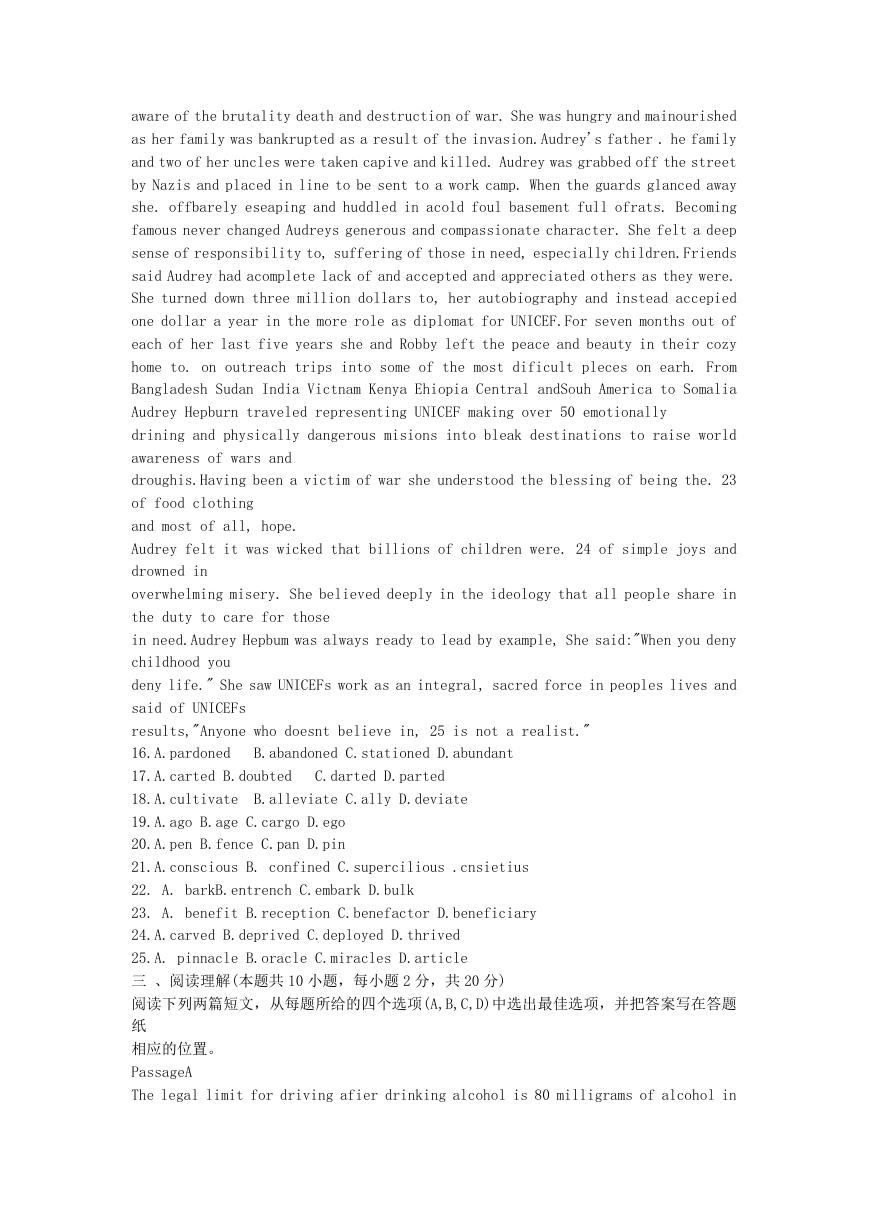 aware of the brutality death and destruction of war. She was hungry and mainourished as her family was bankrupted as a result of the invasion.Audrey's father . he family and two of her uncles were taken capive and killed. Audrey was grabbed off the street by Nazis and placed in line to be sent to a work camp. When the guards glanced away she. offbarely eseaping and huddled in acold foul basement full ofrats. Becoming famous never changed Audreys generous and compassionate character. She felt a deep sense of responsibility to, suffering of those in need, especially children.Friends said Audrey had acomplete lack of and accepted and appreciated others as they were. She turned down three million dollars to, her autobiography and instead accepied one dollar a year in the more role as diplomat for UNICEF.For seven months out of each of her last five years she and Robby left the peace and beauty in their cozy home to. on outreach trips into some of the most dificult pleces on earh. From Bangladesh Sudan India Victnam Kenya Ehiopia Central andSouh America to Somalia Audrey Hepburn traveled representing UNICEF making over 50 emotionally
drining and physically dangerous misions into bleak destinations to raise world awareness of wars and
droughis.Having been a victim of war she understood the blessing of being the. 23 of food clothing
and most of all, hope.
Audrey felt it was wicked that billions of children were. 24 of simple joys and drowned in
overwhelming misery. She believed deeply in the ideology that all people share in the duty to care for those
in need.Audrey Hepbum was always ready to lead by example, She said:"When you deny childhood you
deny life." She saw UNICEFs work as an integral, sacred force in peoples lives and said of UNICEFs
results,"Anyone who doesnt believe in, 25 is not a realist."
16.A.pardoned B.abandoned C.stationed D.abundant
17.A.carted B.doubted C.darted D.parted
18.A.cultivate B.alleviate C.ally D.deviate
19.A.ago B.age C.cargo D.ego
20.A.pen B.fence C.pan D.pin
21.A.conscious B. confined C.supercilious .cnsietius
22. A. barkB.entrench C.embark D.bulk
23. A. benefit B.reception C.benefactor D.beneficiary
24.A.carved B.deprived C.deployed D.thrived
25.A. pinnacle B.oracle C.miracles D.article
三 、阅读理解(本题共 10 小题，每小题 2 分，共 20 分)
阅读下列两篇短文，从每题所给的四个选项(A,B,C,D)中选出最佳选项，并把答案写在答题纸
相应的位置。
PassageA
The legal limit for driving afier drinking alcohol is 80 milligrams of alcohol in